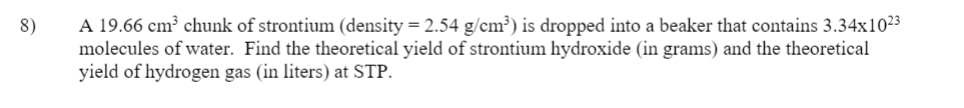 8) A 19.66 $cm^3$ chunk of strontium (density = 2.54 $g/cm^3$) is dropped into a beaker that contains $3.34x10^{23}$ molecules of water. Find the theoretical yield of strontium hydroxide (in grams) and the theoretical yield of hydrogen gas (in liters) at STP.